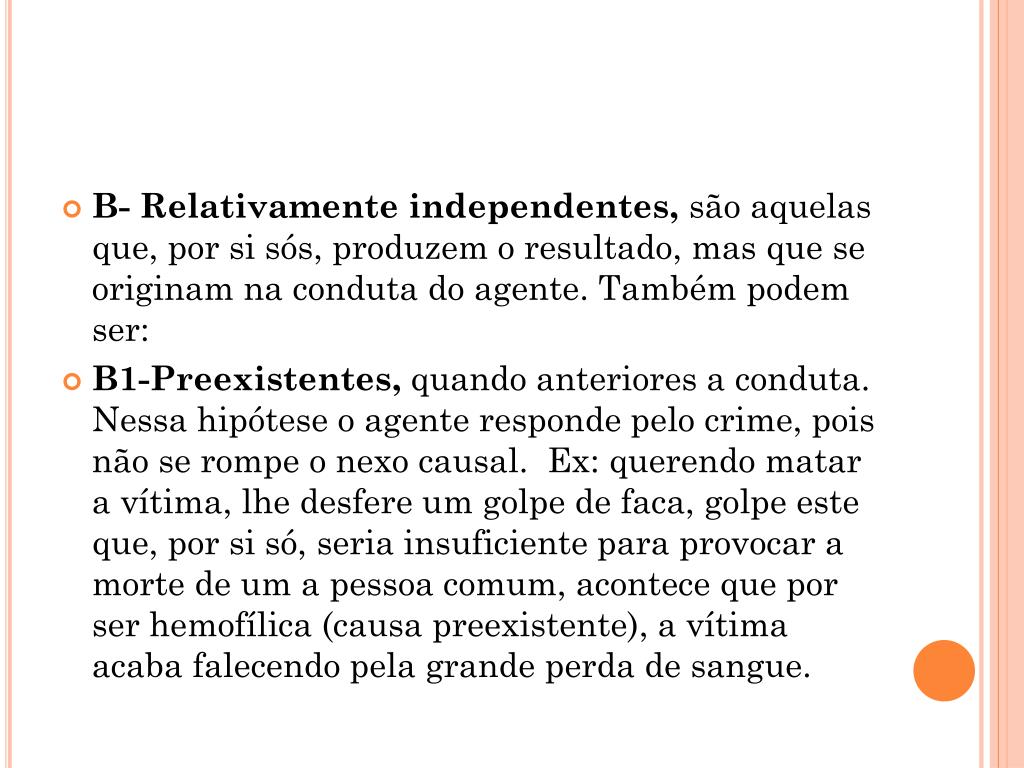 B- Relativamente independentes, são aquelas que, por si sós, produzem o resultado, mas que se originam na conduta do agente. Também podem ser:

B1-Preexistentes, quando anteriores a conduta. Nessa hipótese o agente responde pelo crime, pois não se rompe o nexo causal. Ex: querendo matar a vítima, lhe desfere um golpe de faca, golpe este que, por si só, seria insuficiente para provocar a morte de um a pessoa comum, acontece que por ser hemofílica (causa preexistente), a vítima acaba falecendo pela grande perda de sangue.